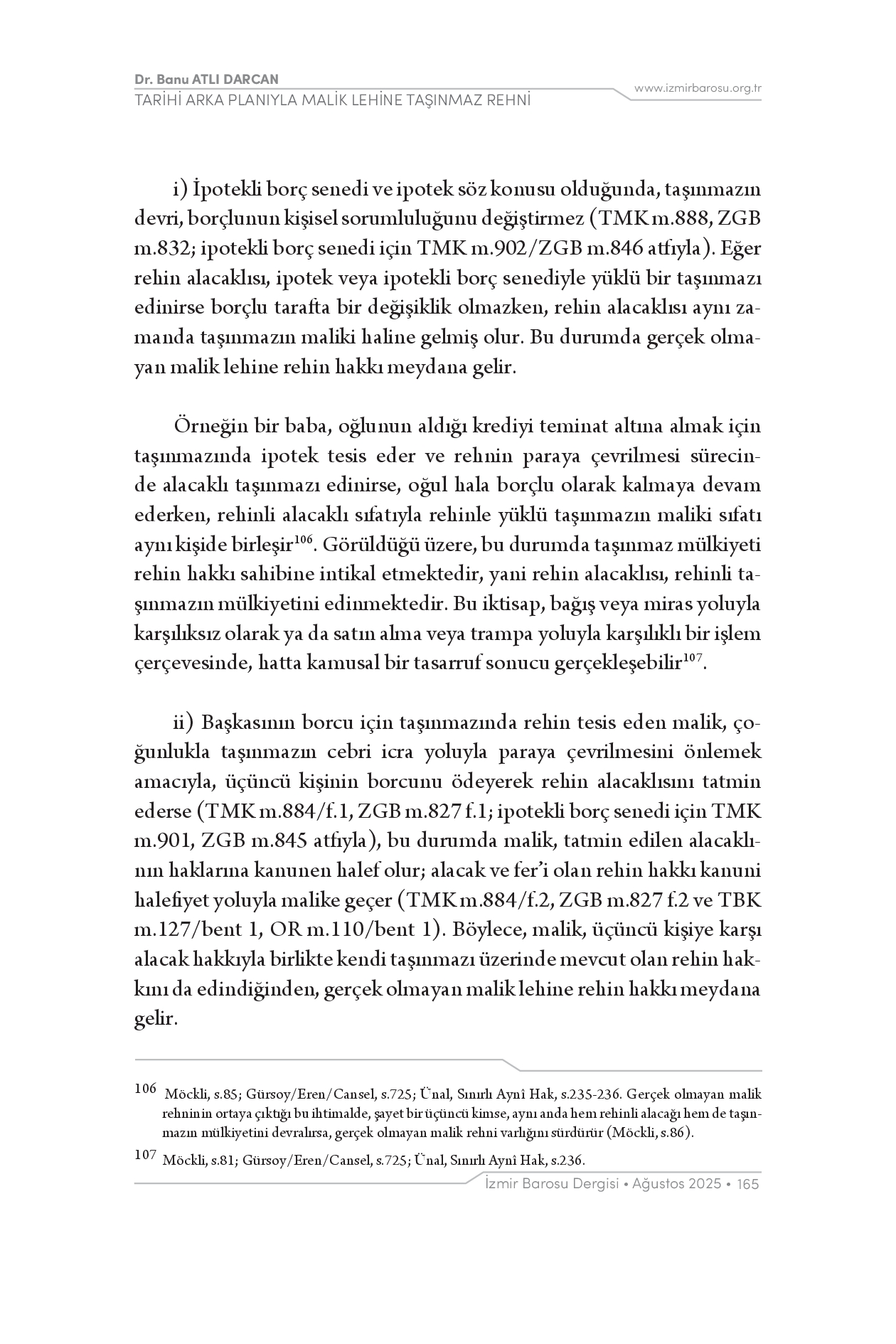 Dr. Banu ATLI DARCAN
TARİHİ ARKA PLANIYLA MALİK LEHİNE TAŞINMAZ REHNİ

www.izmirbarosu.org.tr

i) İpotekli borç senedi ve ipotek söz konusu olduğunda, taşınmazın devri, borçlunun kişisel sorumluluğunu değiştirmez (TMK m.888, ZGB m.832; ipotekli borç senedi için TMK m.902/ZGB m.846 atfıyla). Eğer rehin alacaklısı, ipotek veya ipotekli borç senediyle yüklü bir taşınmazı edinirse borçlu tarafta bir değişiklik olmazken, rehin alacaklısı aynı zamanda taşınmazın maliki haline gelmiş olur. Bu durumda gerçek olmayan malik lehine rehin hakkı meydana gelir.

Örneğin bir baba, oğlunun aldığı krediyi teminat altına almak için taşınmazında ipotek tesis eder ve rehnin paraya çevrilmesi sürecinde alacaklı taşınmazı edinirse, oğul hala borçlu olarak kalmaya devam ederken, rehinli alacaklı sıfatıyla rehinle yüklü taşınmazın maliki sıfatı aynı kişide birleşir$^{106}$. Görüldüğü üzere, bu durumda taşınmaz mülkiyeti rehin hakkı sahibine intikal etmektedir, yani rehin alacaklısı, rehinli taşınmazın mülkiyetini edinmektedir. Bu iktisap, bağış veya miras yoluyla karşılıksız olarak ya da satın alma veya trampa yoluyla karşılıklı bir işlem çerçevesinde, hatta kamusal bir tasarruf sonucu gerçekleşebilir$^{107}$.

ii) Başkasının borcu için taşınmazında rehin tesis eden malik, çoğunlukla taşınmazın cebri icra yoluyla paraya çevrilmesini önlemek amacıyla, üçüncü kişinin borcunu ödeyerek rehin alacaklısını tatmin ederse (TMK m.884/f.1, ZGB m.827 f.1; ipotekli borç senedi için TMK m.901, ZGB m.845 atfıyla), bu durumda malik, tatmin edilen alacaklının haklarına kanunen halef olur; alacak ve fer'i olan rehin hakkı kanuni halefiyet yoluyla malike geçer (TMK m.884/f.2, ZGB m.827 f.2 ve TBK m.127/bent 1, OR m.110/bent 1). Böylece, malik, üçüncü kişiye karşı alacak hakkıyla birlikte kendi taşınmazı üzerinde mevcut olan rehin hakkını da edindiğinden, gerçek olmayan malik lehine rehin hakkı meydana gelir.

106 Möckli, s.85; Gürsoy/Eren/Cansel, s.725; Ünal, Sınırlı Aynî Hak, s.235-236. Gerçek olmayan malik rehninin ortaya çıktığı bu ihtimalde, şayet bir üçüncü kimse, aynı anda hem rehinli alacağı hem de taşınmazın mülkiyetini devralırsa, gerçek olmayan malik rehni varlığını sürdürür (Möckli, s.86).

107 Möckli, s.81; Gürsoy/Eren/Cansel, s.725; Ünal, Sınırlı Aynî Hak, s.236.

İzmir Barosu Dergisi • Ağustos 2025 • 165